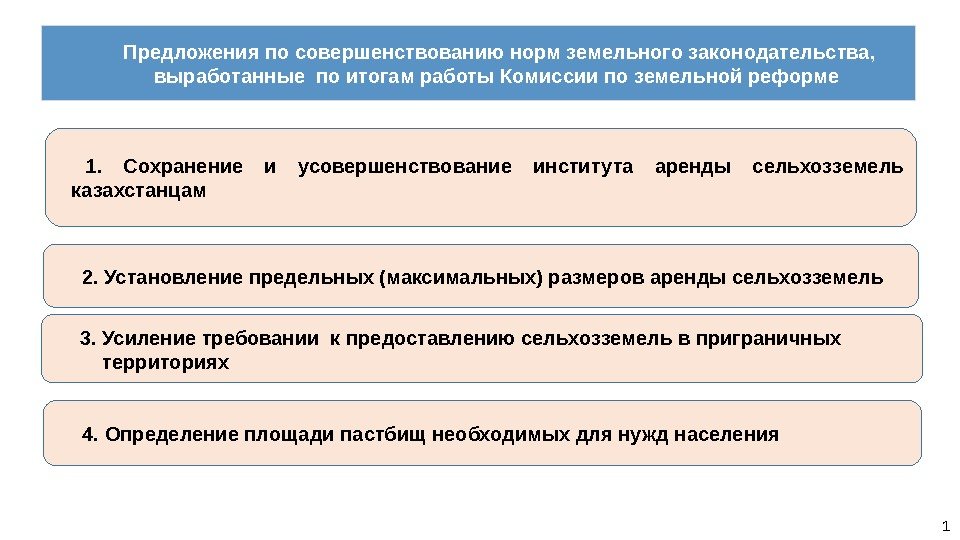 Предложения по совершенствованию норм земельного законодательства, выработанные по итогам работы Комиссии по земельной реформе

1. Сохранение и усовершенствование института аренды сельхозземель казахстанцам

2. Установление предельных (максимальных) размеров аренды сельхозземель

3. Усиление требовании к предоставлению сельхозземель в приграничных территориях

4. Определение площади пастбищ необходимых для нужд населения

1